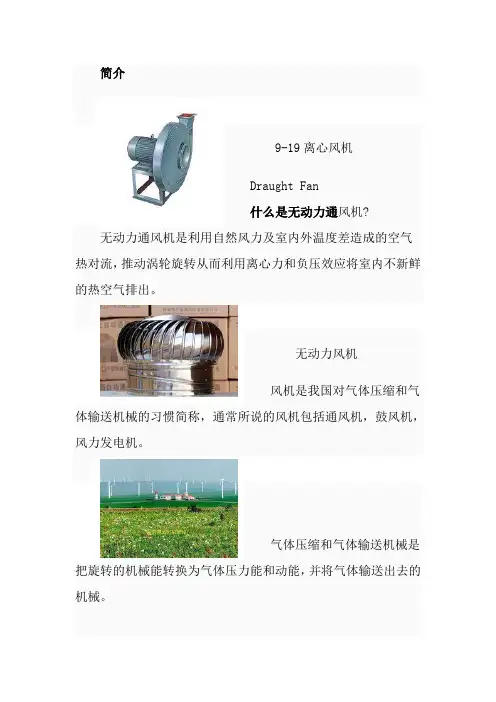 简介

9-19 离心风机

Draught Fan

什么是无动力通风机?

无动力通风机是利用自然风力及室内外温度差造成的空气热对流，推动涡轮旋转从而利用离心力和负压效应将室内不新鲜的热空气排出。

无动力风机

风机是我国对气体压缩和气体输送机械的习惯简称，通常所说的风机包括通风机，鼓风机，风力发电机。

气体压缩和气体输送机械是把旋转的机械能转换为气体压力能和动能，并将气体输送出去的机械。